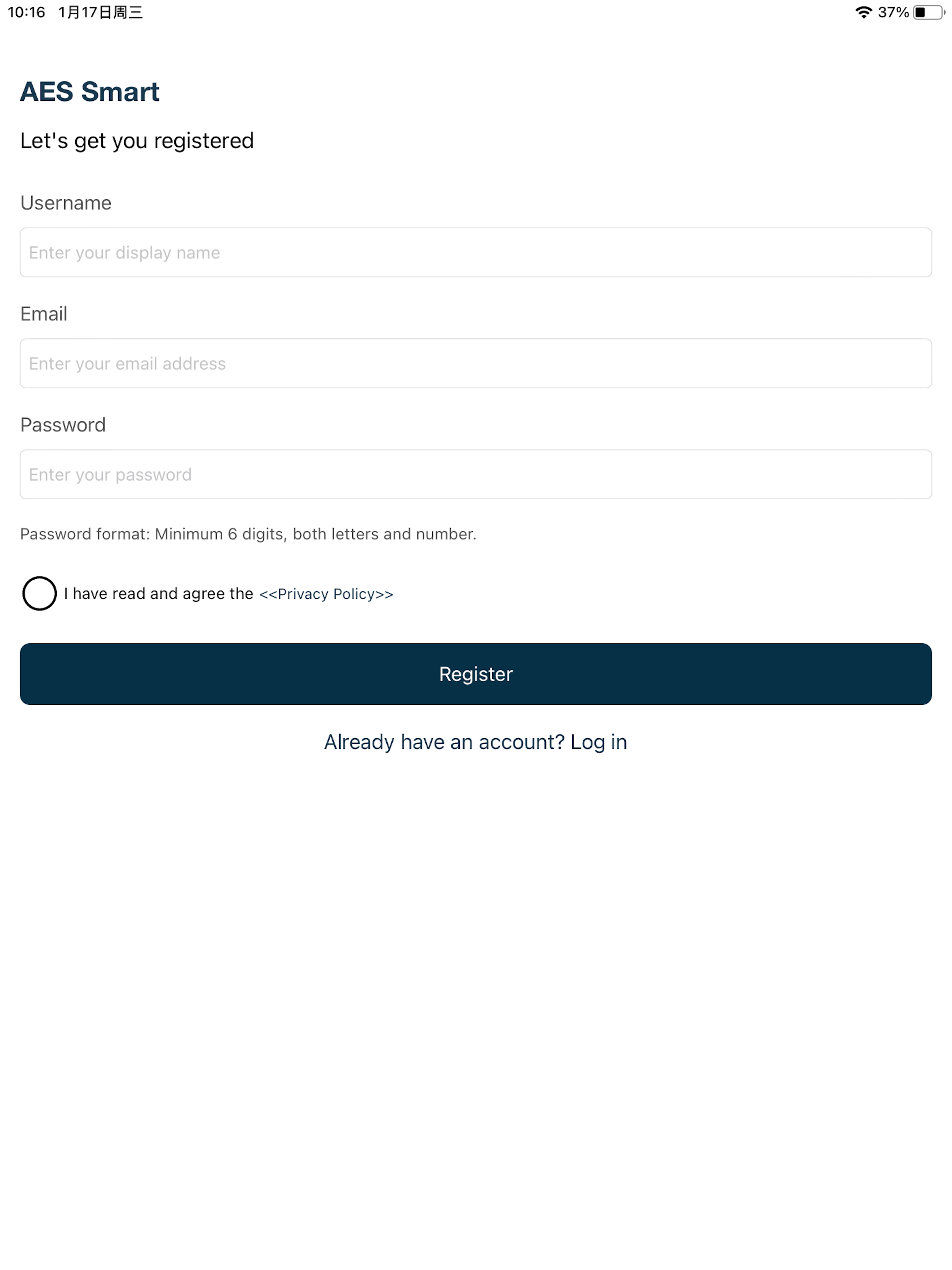 10:16 1月17日周三

37%

AES Smart

Let's get you registered

Username

Enter your display name

Email

Enter your email address

Password

Enter your password

Password format: Minimum 6 digits, both letters and number.

I have read and agree the <<Privacy Policy>>

Register

Already have an account? Log in